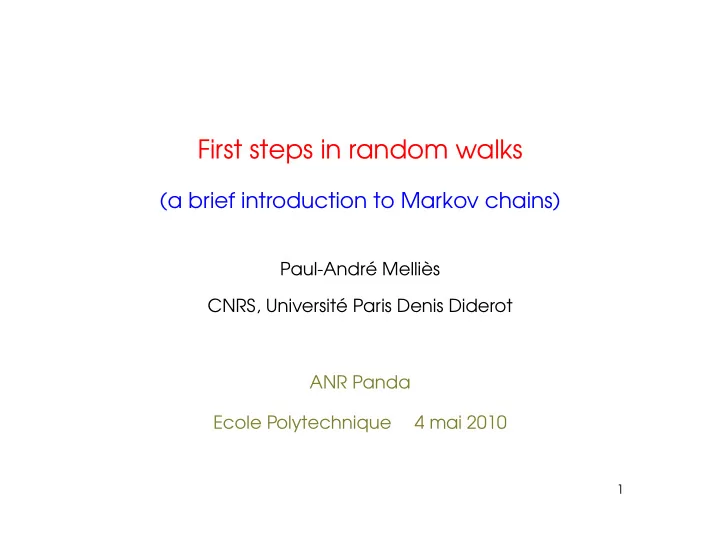 First steps in random walks

(a brief introduction to Markov chains)

Paul-André Melliès

CNRS, Université Paris Denis Diderot

ANR Panda

Ecole Polytechnique 4 mai 2010

1